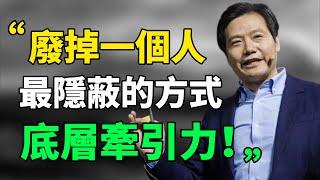 “廢掉一個人
最隱蔽的方式
底層牽引力！”